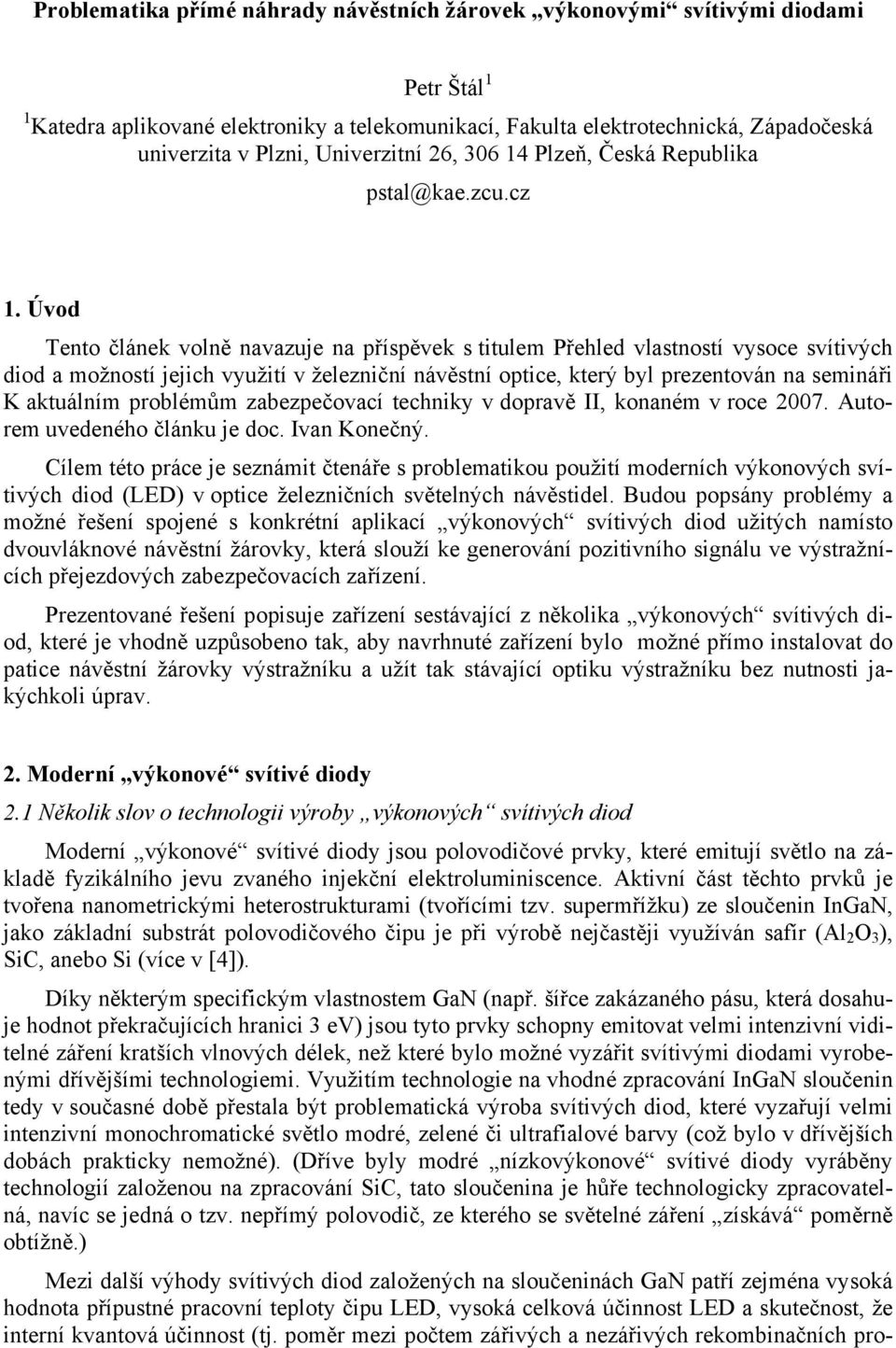 Problematika přímé náhrady návěstních žárovek „výkonovými“ svítivými diodami

Petr Štál $^1$

$^1$Katedra aplikované elektroniky a telekomunikací, Fakulta elektrotechnická, Západočeská univerzita v Plzni, Univerzitní 26, 306 14 Plzeň, Česká Republika

pstal@kae.zcu.cz

1. Úvod

Tento článek volně navazuje na příspěvek s titulem Přehled vlastností vysoce svítivých diod a možností jejich využití v železniční návěstní optice, který byl prezentován na semináři K aktuálním problémům zabezpečovací techniky v dopravě II, konaném v roce 2007. Autorem uvedeného článku je doc. Ivan Konečný.

Cílem této práce je seznámit čtenáře s problematikou použití moderních výkonových svítivých diod (LED) v optice železničních světelných návěstidel. Budou popsány problémy a možné řešení spojené s konkrétní aplikací „výkonových“ svítivých diod užitých namísto dvouvláknové návěstní žárovky, která slouží ke generování pozitivního signálu ve výstražnících přejezdových zabezpečovacích zařízení.

Prezentované řešení popisuje zařízení sestávající z několika „výkonových“ svítivých diod, které je vhodně uzpůsobeno tak, aby navrhnuté zařízení bylo možné přímo instalovat do patice návěstní žárovky výstražníku a užít tak stávající optiku výstražníku bez nutnosti jakýchkoli úprav.

2. Moderní „výkonové“ svítivé diody

2.1 Několik slov o technologii výroby „výkonových“ svítivých diod

Moderní „výkonové“ svítivé diody jsou polovodičové prvky, které emitují světlo na základě fyzikálního jevu zvaného injekční elektroluminiscence. Aktivní část těchto prvků je tvořena nanometrickými heterostrukturami (tvořícími tzv. supermřížku) ze sloučenin InGaN, jako základní substrát polovodičového čipu je při výrobě nejčastěji využíván safír ($Al_2O_3$), SiC, anebo Si (více v [4]).

Díky některým specifickým vlastnostem GaN (např. šířce zakázaného pásu, která dosahuje hodnot překračujících hranici 3 eV) jsou tyto prvky schopny emitovat velmi intenzivní viditelné záření kratších vlnových délek, než které bylo možné vyzářit svítivými diodami vyrobenými dřívějšími technologiemi. Využitím technologie na vhodné zpracování InGaN sloučenin tedy v současné době přestala být problematická výroba svítivých diod, které vyzařují velmi intenzivní monochromatické světlo modré, zelené či ultrafialové barvy (což bylo v dřívějších dobách prakticky nemožné). (Dříve byly modré „nízkovýkonové“ svítivé diody vyráběny technologií založenou na zpracování SiC, tato sloučenina je hůře technologicky zpracovatelná, navíc se jedná o tzv. nepřímý polovodič, ze kterého se světelné záření „získává“ poměrně obtížně.)

Mezi další výhody svítivých diod založených na sloučeninách GaN patří zejména vysoká hodnota přípustné pracovní teploty čipu LED, vysoká celková účinnost LED a skutečnost, že interní kvantová účinnost (tj. poměr mezi počtem zářivých a nezářivých rekombinačních pro-